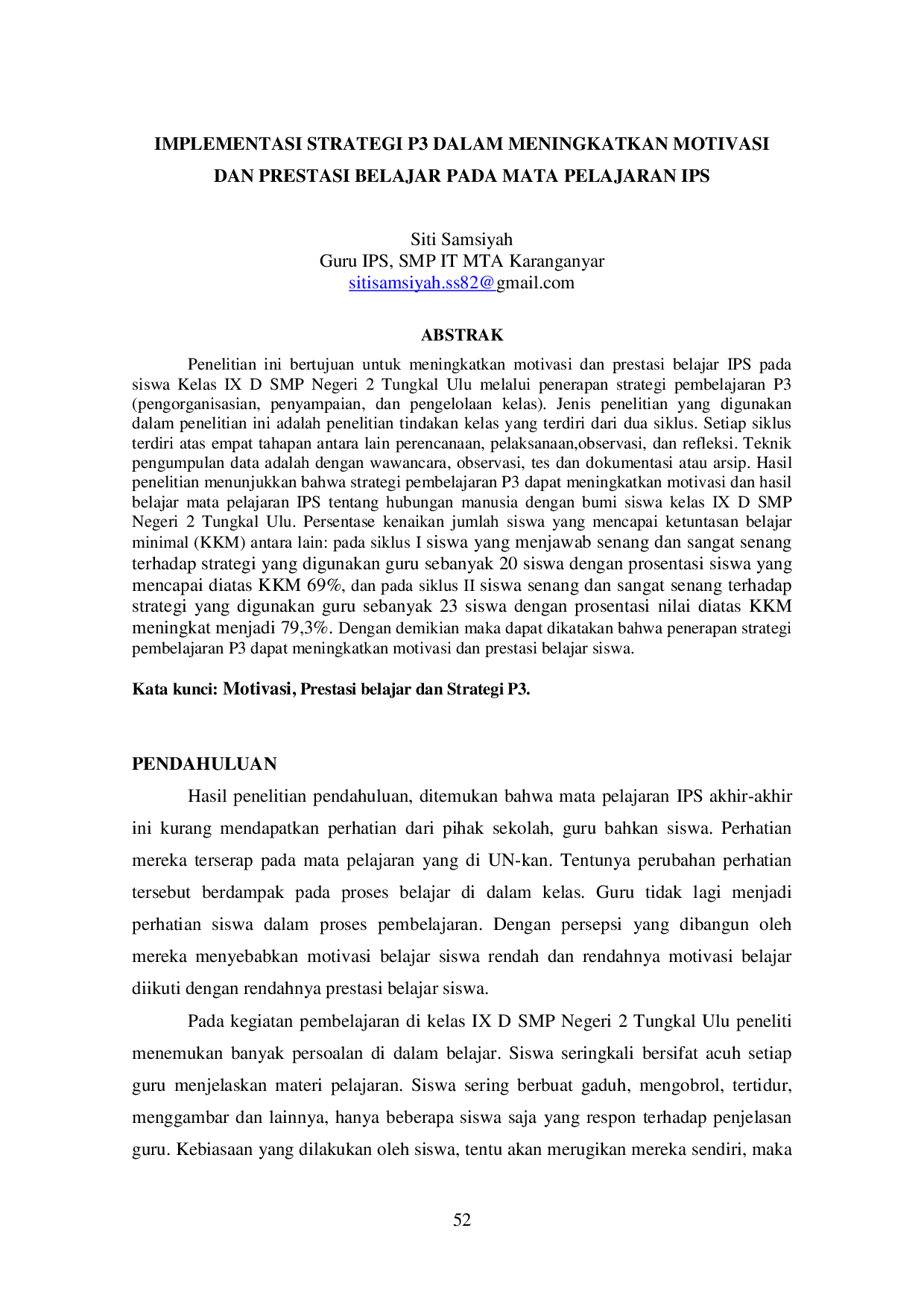 IMPLEMENTASI STRATEGI P3 DALAM MENINGKATKAN MOTIVASI DAN PRESTASI BELAJAR PADA MATA PELAJARAN IPS

Siti Samsiyah
Guru IPS, SMP IT MTA Karanganyar
sitisamsiyah.ss82@gmail.com

ABSTRAK

Penelitian ini bertujuan untuk meningkatkan motivasi dan prestasi belajar IPS pada siswa Kelas IX D SMP Negeri 2 Tungkal Ulu melalui penerapan strategi pembelajaran P3 (pengorganisasian, penyampaian, dan pengelolaan kelas). Jenis penelitian yang digunakan dalam penelitian ini adalah penelitian tindakan kelas yang terdiri dari dua siklus. Setiap siklus terdiri atas empat tahapan antara lain perencanaan, pelaksanaan,observasi, dan refleksi. Teknik pengumpulan data adalah dengan wawancara, observasi, tes dan dokumentasi atau arsip. Hasil penelitian menunjukkan bahwa strategi pembelajaran P3 dapat meningkatkan motivasi dan hasil belajar mata pelajaran IPS tentang hubungan manusia dengan bumi siswa kelas IX D SMP Negeri 2 Tungkal Ulu. Persentase kenaikan jumlah siswa yang mencapai ketuntasan belajar minimal (KKM) antara lain: pada siklus I siswa yang menjawab senang dan sangat senang terhadap strategi yang digunakan guru sebanyak 20 siswa dengan prosentasi siswa yang mencapai diatas KKM 69%, dan pada siklus II siswa senang dan sangat senang terhadap strategi yang digunakan guru sebanyak 23 siswa dengan prosentasi nilai diatas KKM meningkat menjadi 79,3%. Dengan demikian maka dapat dikatakan bahwa penerapan strategi pembelajaran P3 dapat meningkatkan motivasi dan prestasi belajar siswa.

Kata kunci: Motivasi, Prestasi belajar dan Strategi P3.

PENDAHULUAN

Hasil penelitian pendahuluan, ditemukan bahwa mata pelajaran IPS akhir-akhir ini kurang mendapatkan perhatian dari pihak sekolah, guru bahkan siswa. Perhatian mereka terserap pada mata pelajaran yang di UN-kan. Tentunya perubahan perhatian tersebut berdampak pada proses belajar di dalam kelas. Guru tidak lagi menjadi perhatian siswa dalam proses pembelajaran. Dengan persepsi yang dibangun oleh mereka menyebabkan motivasi belajar siswa rendah dan rendahnya motivasi belajar diikuti dengan rendahnya prestasi belajar siswa.

Pada kegiatan pembelajaran di kelas IX D SMP Negeri 2 Tungkal Ulu peneliti menemukan banyak persoalan di dalam belajar. Siswa seringkali bersifat acuh setiap guru menjelaskan materi pelajaran. Siswa sering berbuat gaduh, mengobrol, tertidur, menggambar dan lainnya, hanya beberapa siswa saja yang respon terhadap penjelasan guru. Kebiasaan yang dilakukan oleh siswa, tentu akan merugikan mereka sendiri, maka

52